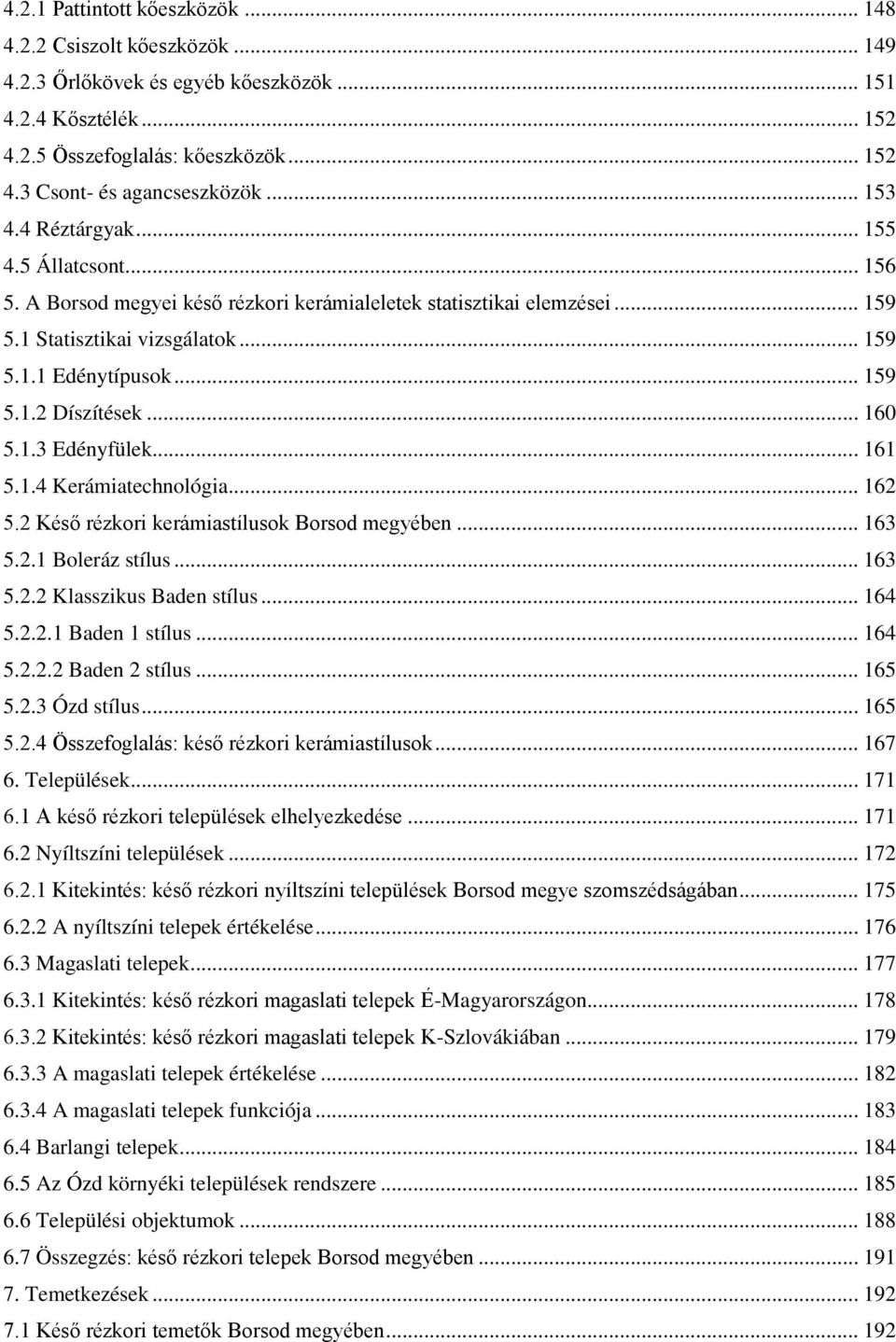 4.2.1 Pattintott kőeszközök ... 148
4.2.2 Csiszolt kőeszközök ... 149
4.2.3 Őrlőkövek és egyéb kőeszközök ... 151
4.2.4 Kősztélék ... 152
4.2.5 Összefoglalás: kőeszközök ... 152
4.3 Csont- és agancseszközök ... 153
4.4 Réztárgyak ... 155
4.5 Állatcsont ... 156
5. A Borsod megyei késő rézkori kerámialeletek statisztikai elemzései ... 159
5.1 Statisztikai vizsgálatok ... 159
5.1.1 Edénytípusok ... 159
5.1.2 Díszítések ... 160
5.1.3 Edényfülek ... 161
5.1.4 Kerámiatechnológia ... 162
5.2 Késő rézkori kerámiastílusok Borsod megyében ... 163
5.2.1 Boleráz stílus ... 163
5.2.2 Klasszikus Baden stílus ... 164
5.2.2.1 Baden 1 stílus ... 164
5.2.2.2 Baden 2 stílus ... 165
5.2.3 Ózd stílus ... 165
5.2.4 Összefoglalás: késő rézkori kerámiastílusok ... 167
6. Települések ... 171
6.1 A késő rézkori települések elhelyezkedése ... 171
6.2 Nyíltszíni települések ... 172
6.2.1 Kitekintés: késő rézkori nyíltszíni települések Borsod megye szomszédságában ... 175
6.2.2 A nyíltszíni telepek értékelése ... 176
6.3 Magaslati telepek ... 177
6.3.1 Kitekintés: késő rézkori magaslati telepek É-Magyarországon ... 178
6.3.2 Kitekintés: késő rézkori magaslati telepek K-Szlovákiában ... 179
6.3.3 A magaslati telepek értékelése ... 182
6.3.4 A magaslati telepek funkciója ... 183
6.4 Barlangi telepek ... 184
6.5 Az Ózd környéki települések rendszere ... 185
6.6 Települési objektumok ... 188
6.7 Összegzés: késő rézkori telepek Borsod megyében ... 191
7. Temetkezések ... 192
7.1 Késő rézkori temetők Borsod megyében ... 192